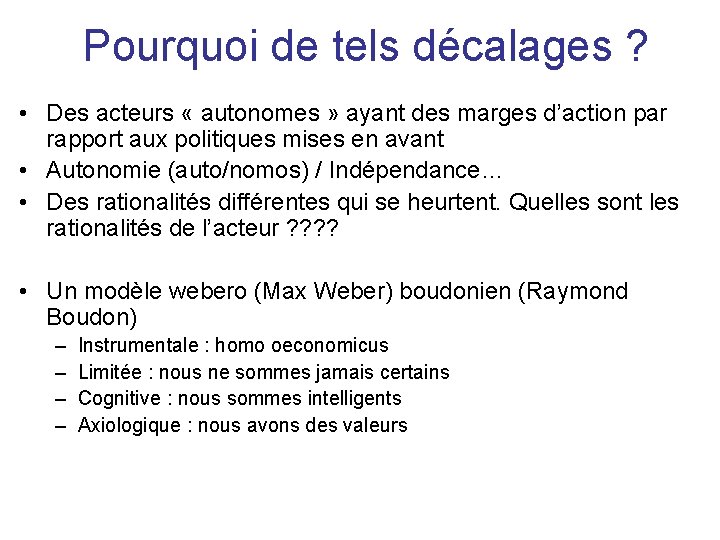 Pourquoi de tels décalages ?

• Des acteurs « autonomes » ayant des marges d'action par rapport aux politiques mises en avant
• Autonomie (auto/nomos) / Indépendance…
• Des rationalités différentes qui se heurtent. Quelles sont les rationalités de l'acteur ????

• Un modèle webero (Max Weber) boudonien (Raymond Boudon)
– Instrumentale : homo oeconomicus
– Limitée : nous ne sommes jamais certains
– Cognitive : nous sommes intelligents
– Axiologique : nous avons des valeurs